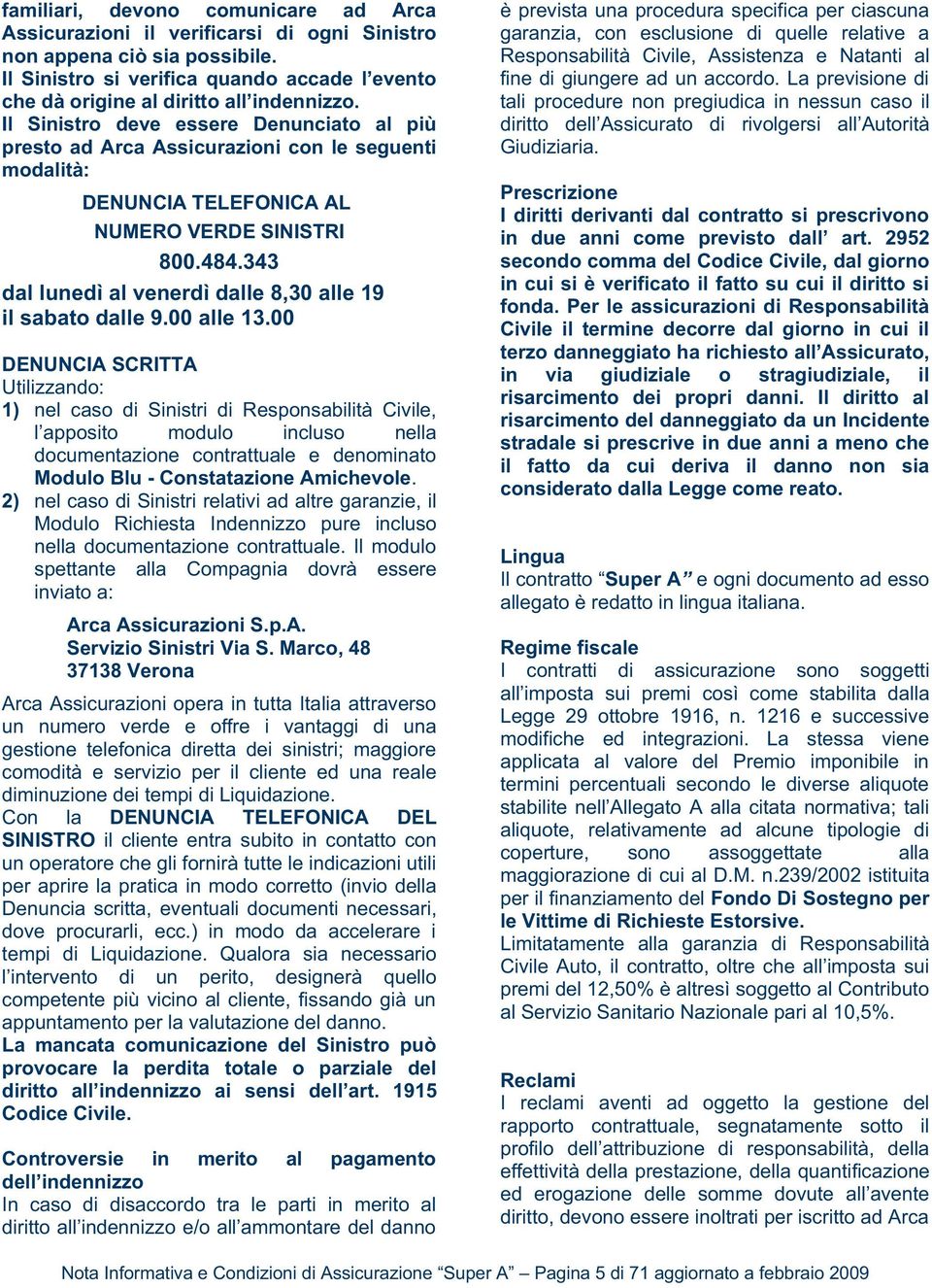 familiari, devono comunicare ad Arca Assicurazioni il verificarsi di ogni Sinistro non appena ciò sia possibile.
Il Sinistro si verifica quando accade l'evento che dà origine al diritto all'indennizzo.
Il Sinistro deve essere Denunciato al più presto ad Arca Assicurazioni con le seguenti modalità:

DENUNCIA TELEFONICA AL NUMERO VERDE SINISTRI
800.484.343
dal lunedì al venerdì dalle 8,30 alle 19
il sabato dalle 9.00 alle 13.00

DENUNCIA SCRITTA
Utilizzando:
1) nel caso di Sinistri di Responsabilità Civile, l'apposito modulo incluso nella documentazione contrattuale e denominato Modulo Blu - Constatazione Amichevole.
2) nel caso di Sinistri relativi ad altre garanzie, il Modulo Richiesta Indennizzo pure incluso nella documentazione contrattuale. Il modulo spettante alla Compagnia dovrà essere inviato a:

Arca Assicurazioni S.p.A.
Servizio Sinistri Via S. Marco, 48
37138 Verona

Arca Assicurazioni opera in tutta Italia attraverso un numero verde e offre i vantaggi di una gestione telefonica diretta dei sinistri; maggiore comodità e servizio per il cliente ed una reale diminuzione dei tempi di Liquidazione.
Con la DENUNCIA TELEFONICA DEL SINISTRO il cliente entra subito in contatto con un operatore che gli fornirà tutte le indicazioni utili per aprire la pratica in modo corretto (invio della Denuncia scritta, eventuali documenti necessari, dove procurarli, ecc.) in modo da accelerare i tempi di Liquidazione. Qualora sia necessario l'intervento di un perito, designerà quello competente più vicino al cliente, fissando già un appuntamento per la valutazione del danno.
La mancata comunicazione del Sinistro può provocare la perdita totale o parziale del diritto all'indennizzo ai sensi dell'art. 1915 Codice Civile.

Controversie in merito al pagamento dell'indennizzo
In caso di disaccordo tra le parti in merito al diritto all'indennizzo e/o all'ammontare del danno è prevista una procedura specifica per ciascuna garanzia, con esclusione di quelle relative a Responsabilità Civile, Assistenza e Natanti al fine di giungere ad un accordo. La previsione di tali procedure non pregiudica in nessun caso il diritto dell'Assicurato di rivolgersi all'Autorità Giudiziaria.

Prescrizione
I diritti derivanti dal contratto si prescrivono in due anni come previsto dall' art. 2952 secondo comma del Codice Civile, dal giorno in cui si è verificato il fatto su cui il diritto si fonda. Per le assicurazioni di Responsabilità Civile il termine decorre dal giorno in cui il terzo danneggiato ha richiesto all'Assicurato, in via giudiziale o stragiudiziale, il risarcimento dei propri danni. Il diritto al risarcimento del danneggiato da un Incidente stradale si prescrive in due anni a meno che il fatto da cui deriva il danno non sia considerato dalla Legge come reato.

Lingua
Il contratto "Super A" e ogni documento ad esso allegato è redatto in lingua italiana.

Regime fiscale
I contratti di assicurazione sono soggetti all'imposta sui premi così come stabilita dalla Legge 29 ottobre 1916, n. 1216 e successive modifiche ed integrazioni. La stessa viene applicata al valore del Premio imponibile in termini percentuali secondo le diverse aliquote stabilite nell'Allegato A alla citata normativa; tali aliquote, relativamente ad alcune tipologie di coperture, sono assoggettate alla maggiorazione di cui al D.M. n.239/2002 istituita per il finanziamento del Fondo Di Sostegno per le Vittime di Richieste Estorsive.
Limitatamente alla garanzia di Responsabilità Civile Auto, il contratto, oltre che all'imposta sui premi del 12,50% è altresì soggetto al Contributo al Servizio Sanitario Nazionale pari al 10,5%.

Reclami
I reclami aventi ad oggetto la gestione del rapporto contrattuale, segnatamente sotto il profilo dell'attribuzione di responsabilità, della effettività della prestazione, della quantificazione ed erogazione delle somme dovute all'avente diritto, devono essere inoltrati per iscritto ad Arca

Nota Informativa e Condizioni di Assicurazione "Super A" – Pagina 5 di 71 aggiornato a febbraio 2009